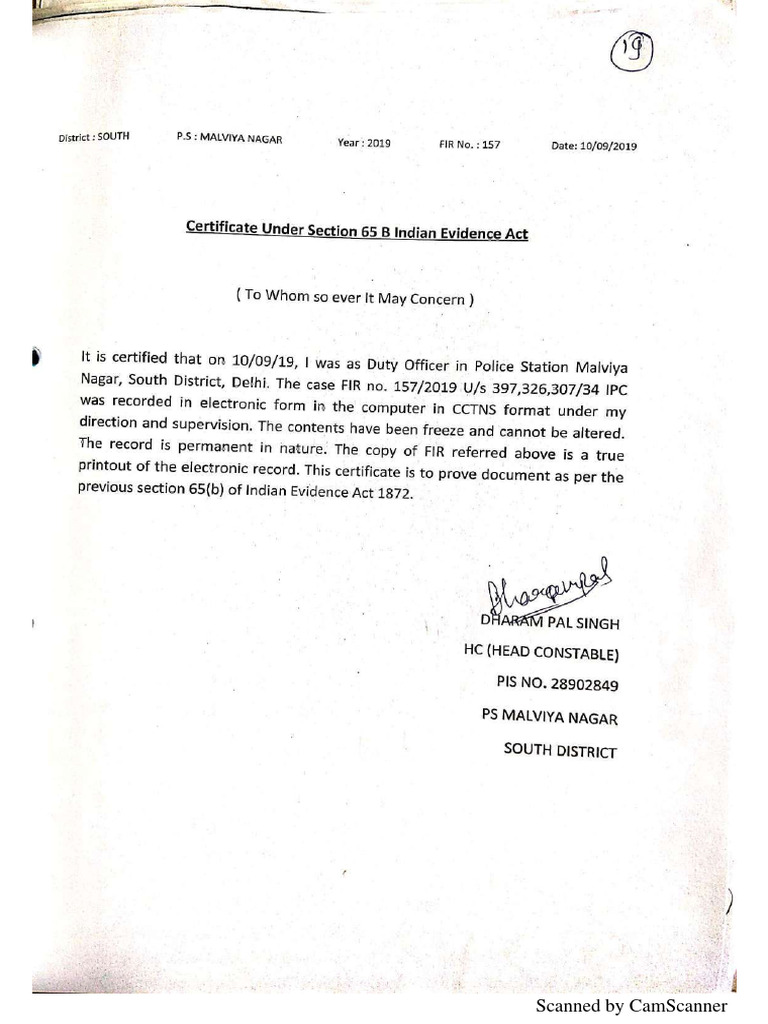 19

District : SOUTH P.S : MALVIYA NAGAR Year : 2019 FIR No. : 157 Date: 10/09/2019

Certificate Under Section 65 B Indian Evidence Act

( To Whom so ever It May Concern )

It is certified that on 10/09/19, I was as Duty Officer in Police Station Malviya Nagar, South District, Delhi. The case FIR no. 157/2019 U/s 397,326,307/34 IPC was recorded in electronic form in the computer in CCTNS format under my direction and supervision. The contents have been freeze and cannot be altered. The record is permanent in nature. The copy of FIR referred above is a true printout of the electronic record. This certificate is to prove document as per the previous section 65(b) of Indian Evidence Act 1872.

Dharampal

DHARAM PAL SINGH
HC (HEAD CONSTABLE)
PIS NO. 28902849
PS MALVIYA NAGAR
SOUTH DISTRICT

Scanned by CamScanner